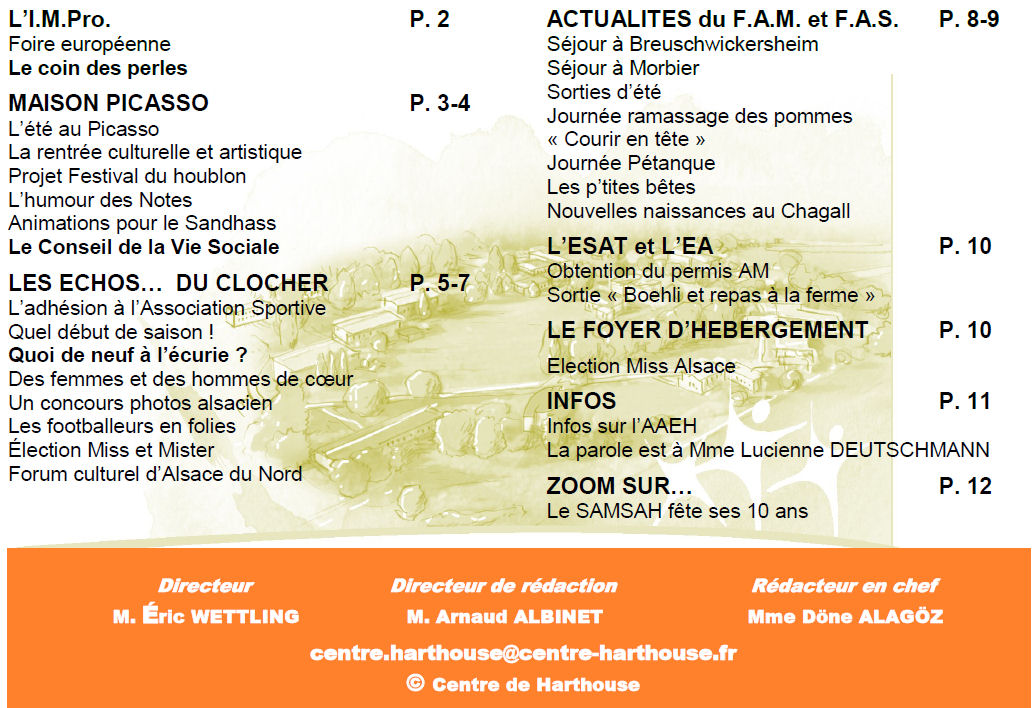 L'I.M.Pro. P. 2
Foire européenne
Le coin des perles

MAISON PICASSO P. 3-4
L'été au Picasso
La rentrée culturelle et artistique
Projet Festival du houblon
L'humour des Notes
Animations pour le Sandhass
Le Conseil de la Vie Sociale

LES ECHOS… DU CLOCHER P. 5-7
L'adhésion à l'Association Sportive
Quel début de saison !
Quoi de neuf à l'écurie ?
Des femmes et des hommes de cœur
Un concours photos alsacien
Les footballeurs en folies
Élection Miss et Mister
Forum culturel d'Alsace du Nord

ACTUALITES du F.A.M. et F.A.S. P. 8-9
Séjour à Breuschwickersheim
Séjour à Morbier
Sorties d'été
Journée ramassage des pommes
« Courir en tête »
Journée Pétanque
Les p'tites bêtes
Nouvelles naissances au Chagall

L'ESAT et L'EA P. 10
Obtention du permis AM
Sortie « Boehli et repas à la ferme »

LE FOYER D'HEBERGEMENT P. 10
Election Miss Alsace

INFOS P. 11
Infos sur l'AAEH
La parole est à Mme Lucienne DEUTSCHMANN

ZOOM SUR… P. 12
Le SAMSAH fête ses 10 ans

Directeur
M. Éric WETTLING

Directeur de rédaction
M. Arnaud ALBINET

Rédacteur en chef
Mme Döne ALAGÖZ

centre.harthouse@centre-harthouse.fr
© Centre de Harthouse